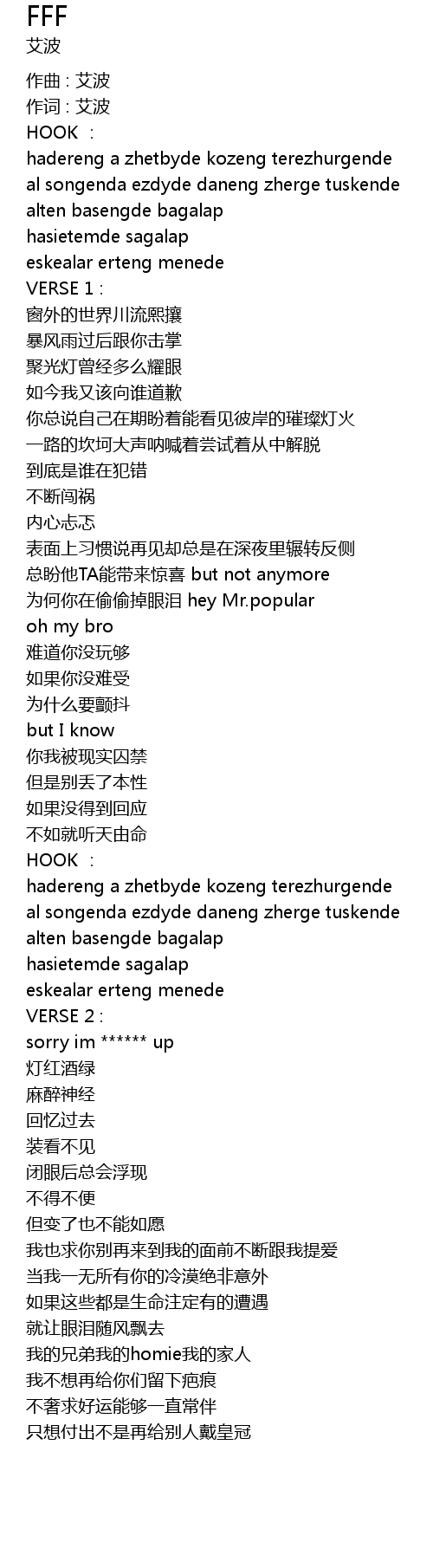 FFF
艾波

作曲 : 艾波
作词 : 艾波
HOOK ：
hadereng a zhetbyde kozeng terezhurgende
al songenda ezdyde daneng zherge tuskende
alten basengde bagalap
hasietemde sagalap
eskealar erteng menede
VERSE 1 :
窗外的世界川流熙攘
暴风雨过后跟你击掌
聚光灯曾经多么耀眼
如今我又该向谁道歉
你总说自己在期盼着能看见彼岸的璀璨灯火
一路的坎坷大声呐喊着尝试着从中解脱
到底是谁在犯错
不断闯祸
内心忐忑
表面上习惯说再见却总是在深夜里辗转反侧
总盼他TA能带来惊喜 but not anymore
为何你在偷偷掉眼泪 hey Mr.popular
oh my bro
难道你没玩够
如果你没难受
为什么要颤抖
but I know
你我被现实囚禁
但是别丢了本性
如果没得到回应
不如就听天由命
HOOK ：
hadereng a zhetbyde kozeng terezhurgende
al songenda ezdyde daneng zherge tuskende
alten basengde bagalap
hasietemde sagalap
eskealar erteng menede
VERSE 2 :
sorry im ****** up
灯红酒绿
麻醉神经
回忆过去
装看不见
闭眼后总会浮现
不得不便
但变了也不能如愿
我也求你别再来到我的面前不断跟我提爱
当我一无所有你的冷漠绝非意外
如果这些都是生命注定有的遭遇
就让眼泪随风飘去
我的兄弟我的homie我的家人
我不想再给你们留下疤痕
不奢求好运能够一直常伴
只想付出不是再给别人戴皇冠